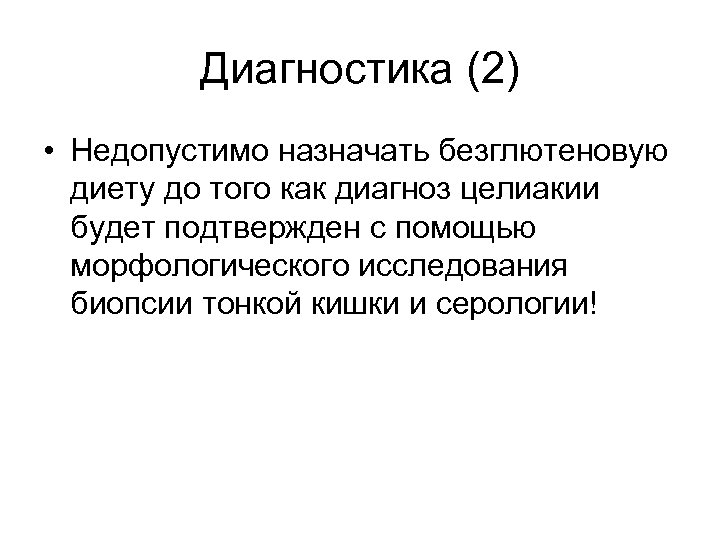 Диагностика (2)

• Недопустимо назначать безглютеновую диету до того как диагноз целиакии будет подтвержден с помощью морфологического исследования биопсии тонкой кишки и серологии!